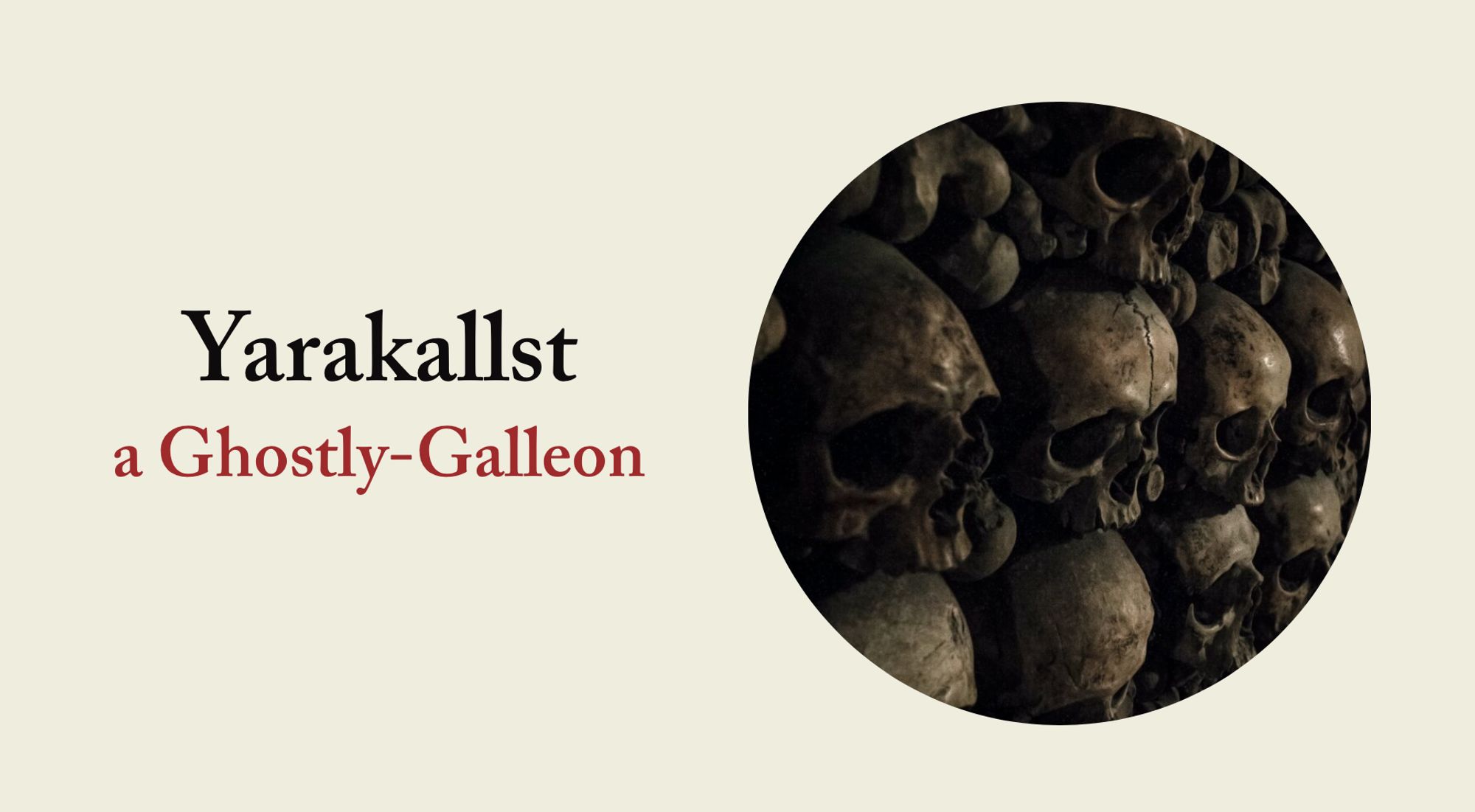 Yarakallst
a Ghostly-Galleon